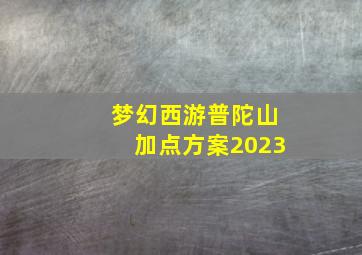 梦幻西游普陀山
加点方案2023